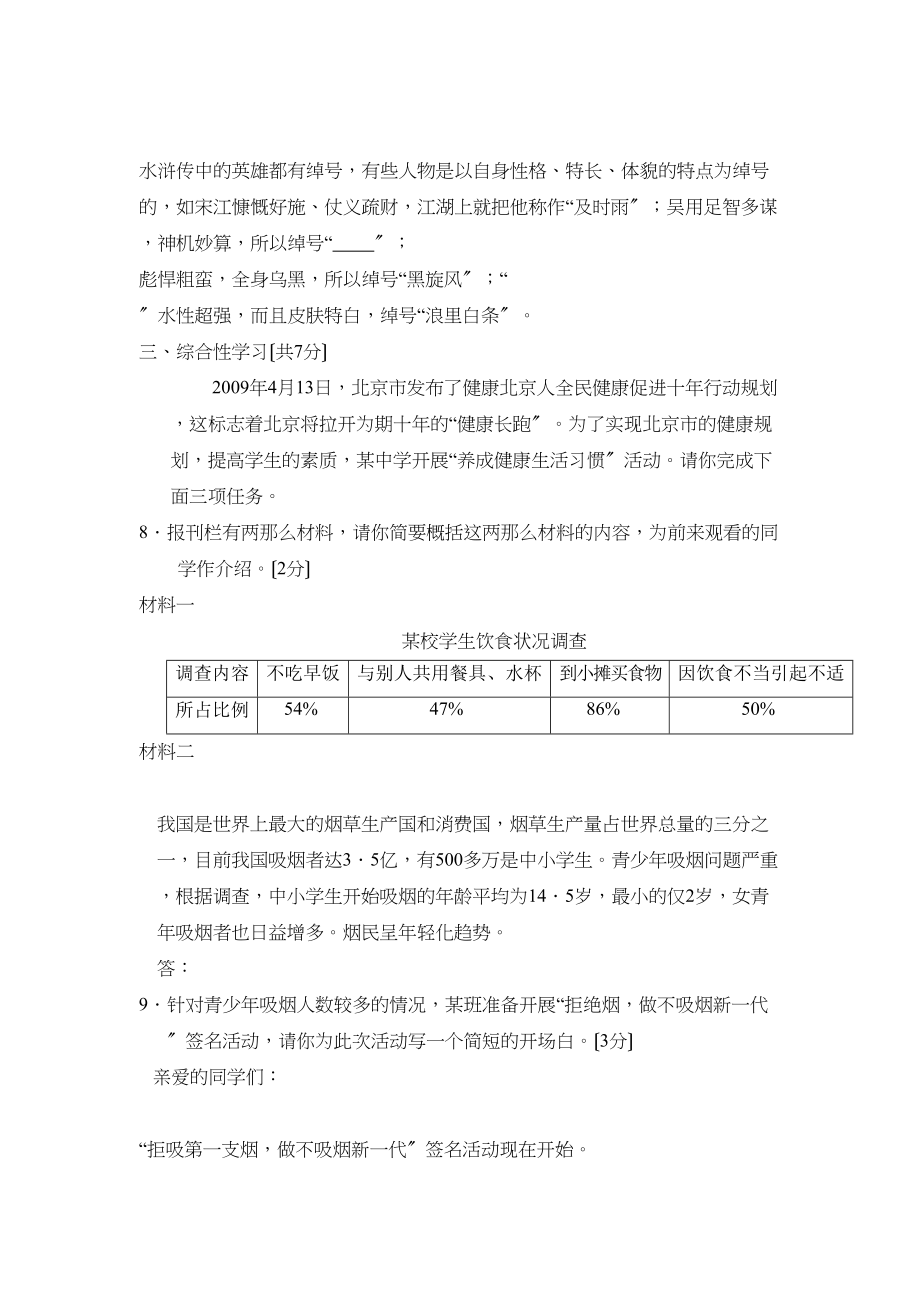 水浒传中的英雄都有绰号，有些人物是以自身性格、特长、体貌的特点为绰号的，如宋江慷慨好施、仗义疏财，江湖上就把他称作“及时雨〞；吴用足智多谋，神机妙算，所以绰号“____〞；

彪悍粗蛮，全身乌黑，所以绰号“黑旋风〞；“

〞水性超强，而且皮肤特白，绰号“浪里白条〞。

三、综合性学习[共7分]

2009年4月13日，北京市发布了健康北京人全民健康促进十年行动规划，这标志着北京将拉开为期十年的“健康长跑〞。为了实现北京市的健康规划，提高学生的素质，某中学开展“养成健康生活习惯〞活动。请你完成下面三项任务。

8．报刊栏有两那么材料，请你简要概括这两那么材料的内容，为前来观看的同学作介绍。[2分]

材料一

某校学生饮食状况调查

| 调查内容 | 不吃早饭 | 与别人共用餐具、水杯 | 到小摊买食物 | 因饮食不当引起不适 |
|---|---|---|---|---|
| 所占比例 | 54% | 47% | 86% | 50% |

材料二

我国是世界上最大的烟草生产国和消费国，烟草生产量占世界总量的三分之一，目前我国吸烟者达3．5亿，有500多万是中小学生。青少年吸烟问题严重，根据调查，中小学生开始吸烟的年龄平均为14．5岁，最小的仅2岁，女青年吸烟者也日益增多。烟民呈年轻化趋势。

答：

9．针对青少年吸烟人数较多的情况，某班准备开展“拒绝烟，做不吸烟新一代〞签名活动，请你为此次活动写一个简短的开场白。[3分]

亲爱的同学们：

“拒吸第一支烟，做不吸烟新一代〞签名活动现在开始。